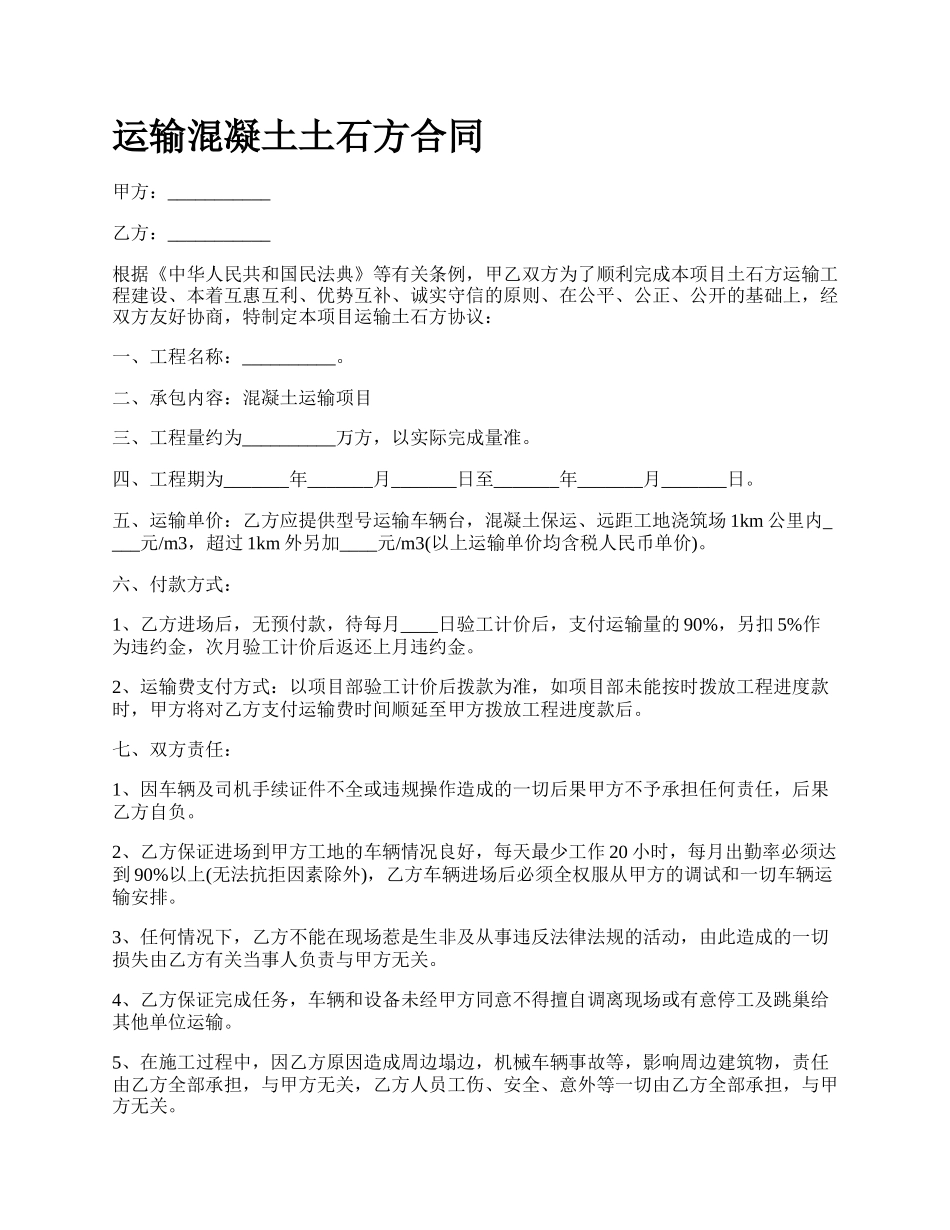 运输混凝土土石方合同

甲方：___________

乙方：___________

根据《中华人民共和国民法典》等有关条例，甲乙双方为了顺利完成本项目土石方运输工程建设、本着互惠互利、优势互补、诚实守信的原则、在公平、公正、公开的基础上，经双方友好协商，特制定本项目运输土石方协议：

一、工程名称：__________。

二、承包内容：混凝土运输项目

三、工程量约为__________万方，以实际完成量准。

四、工程期为_______年_______月_______日至_______年_______月_______日。

五、运输单价：乙方应提供型号运输车辆台，混凝土保运、远距工地浇筑场 1km 公里内____元/m3，超过 1km 外另加____元/m3(以上运输单价均含税人民币单价)。

六、付款方式：

1、乙方进场后，无预付款，待每月____日验工计价后，支付运输量的 90%，另扣 5%作为违约金，次月验工计价后返还上月违约金。

2、运输费支付方式：以项目部验工计价后拨款为准，如项目部未能按时拨放工程进度款时，甲方将对乙方支付运输费时间顺延至甲方拨放工程进度款后。

七、双方责任：

1、因车辆及司机手续证件不全或违规操作造成的一切后果甲方不予承担任何责任，后果乙方自负。

2、乙方保证进场到甲方工地的车辆情况良好，每天最少工作 20 小时，每月出勤率必须达到 90%以上(无法抗拒因素除外)，乙方车辆进场后必须全权服从甲方的调试和一切车辆运输安排。

3、任何情况下，乙方不能在现场惹是生非及从事违反法律法规的活动，由此造成的一切损失由乙方有关当事人负责与甲方无关。

4、乙方保证完成任务，车辆和设备未经甲方同意不得擅自调离现场或有意停工及跳巢给其他单位运输。

5、在施工过程中，因乙方原因造成周边塌边，机械车辆事故等，影响周边建筑物，责任由乙方全部承担，与甲方无关，乙方人员工伤、安全、意外等一切由乙方全部承担，与甲方无关。